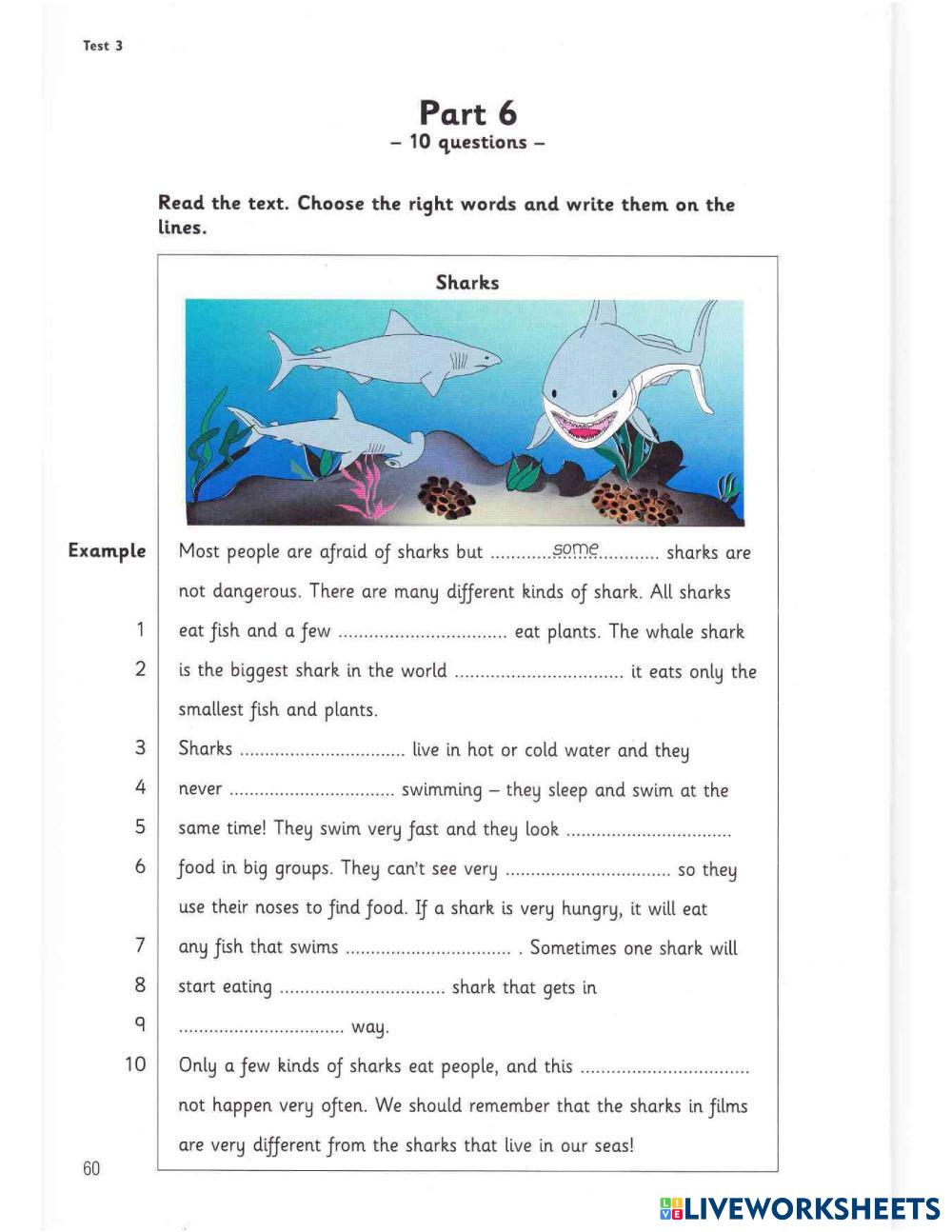 Test 3

Part 6
– 10 questions –

Read the text. Choose the right words and write them on the lines.

Sharks

Example Most people are afraid of sharks but ............some............ sharks are not dangerous. There are many different kinds of shark. All sharks
1 eat fish and a few ................................ eat plants. The whale shark
2 is the biggest shark in the world ................................ it eats only the smallest fish and plants.
3 Sharks ................................ live in hot or cold water and they
4 never ................................ swimming – they sleep and swim at the
5 same time! They swim very fast and they look ................................
6 food in big groups. They can't see very ................................ so they use their noses to find food. If a shark is very hungry, it will eat
7 any fish that swims ................................ . Sometimes one shark will
8 start eating ................................ shark that gets in
9 ................................ way.
10 Only a few kinds of sharks eat people, and this ................................ not happen very often. We should remember that the sharks in films are very different from the sharks that live in our seas!

60

LIVEWORKSHEETS